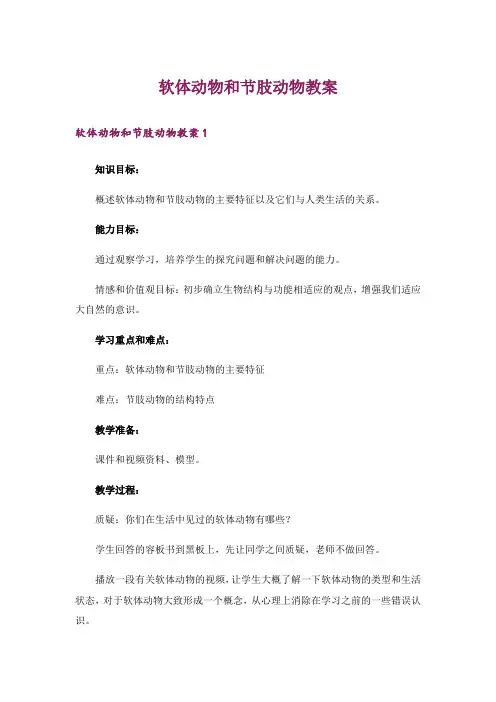 软体动物和节肢动物教案

软体动物和节肢动物教案 1

知识目标：

概述软体动物和节肢动物的主要特征以及它们与人类生活的关系。

能力目标：

通过观察学习，培养学生的探究问题和解决问题的能力。

情感和价值观目标：初步确立生物结构与功能相适应的观点，增强我们适应大自然的意识。

学习重点和难点：

重点：软体动物和节肢动物的主要特征

难点：节肢动物的结构特点

教学准备：

课件和视频资料、模型。

教学过程：

质疑：你们在生活中见过的软体动物有哪些？

学生回答的容板书到黑板上，先让同学之间质疑，老师不做回答。

播放一段有关软体动物的视频，让学生大概了解一下软体动物的类型和生活状态，对于软体动物大致形成一个概念，从心理上消除在学习之前的一些错误认识。